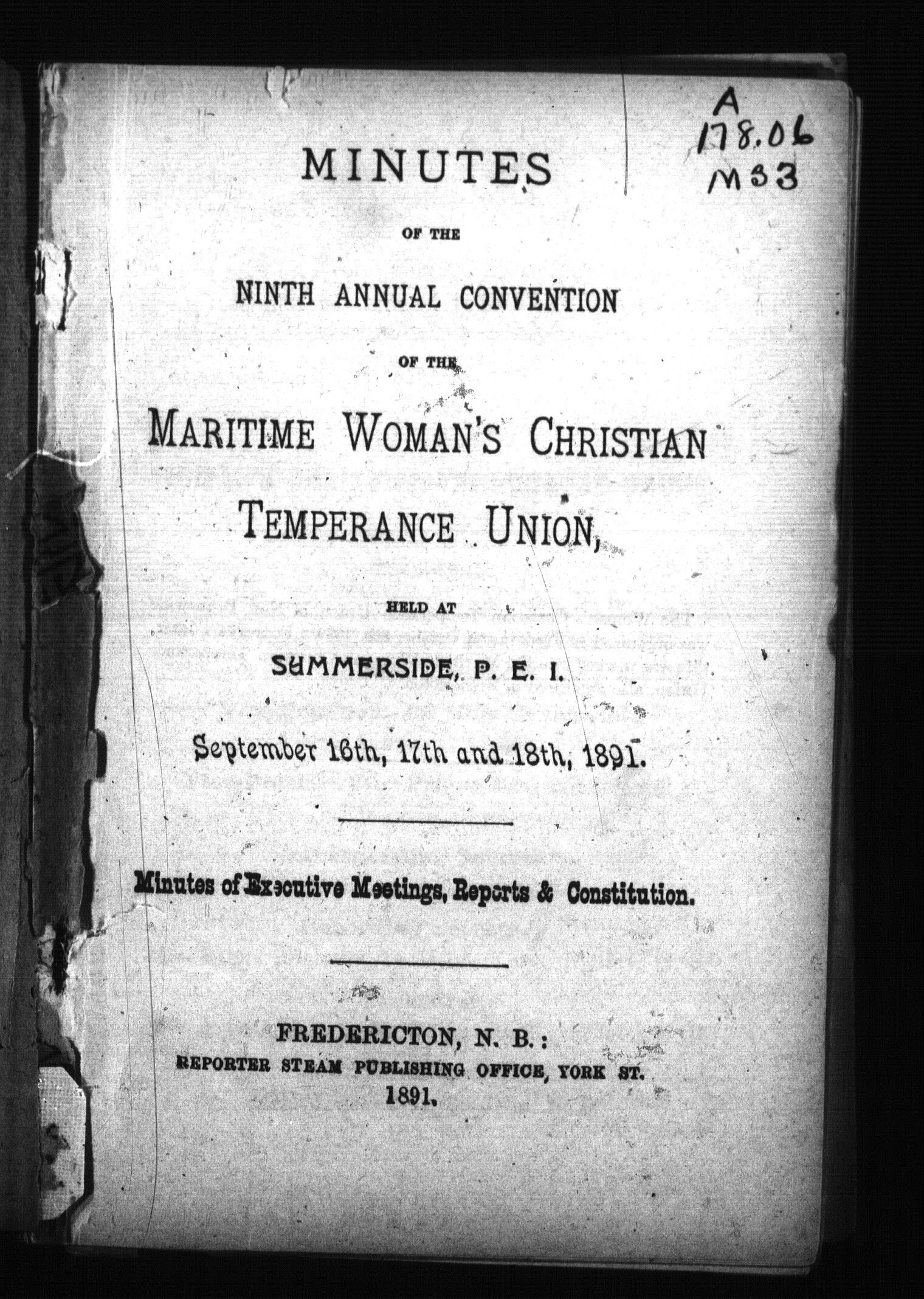 A
178.06
M33

MINUTES

OF THE

NINTH ANNUAL CONVENTION

OF THE

MARITIME WOMAN'S CHRISTIAN TEMPERANCE UNION,

HELD AT

SUMMERSIDE, P. E. I.

September 16th, 17th and 18th, 1891.

Minutes of Executive Meetings, Reports & Constitution.

FREDERICTON, N. B.:
REPORTER STEAM PUBLISHING OFFICE, YORK ST.
1891.